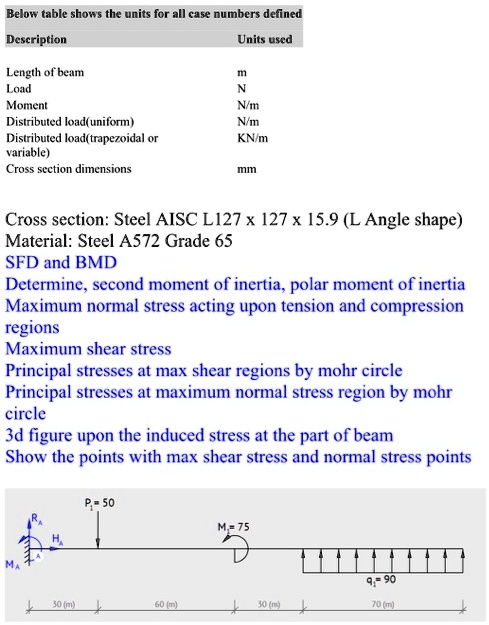 Below table shows the units for all case numbers defined

| Description | Units used |
|---|---|
| Length of beam | m |
| Load | N |
| Moment | N/m |
| Distributed load(uniform) | N/m |
| Distributed load(trapezoidal or variable) | KN/m |
| Cross section dimensions | mm |

Cross section: Steel AISC L127 x 127 x 15.9 (L Angle shape)
Material: Steel A572 Grade 65
SFD and BMD
Determine, second moment of inertia, polar moment of inertia
Maximum normal stress acting upon tension and compression regions
Maximum shear stress
Principal stresses at max shear regions by mohr circle
Principal stresses at maximum normal stress region by mohr circle
3d figure upon the induced stress at the part of beam
Show the points with max shear stress and normal stress points

$P_1 = 50$
$R_A$
$H_A$
$M_A$
A
$M_1 = 75$
$q_1 = 90$
30 (m)
60 (m)
30 (m)
70 (m)